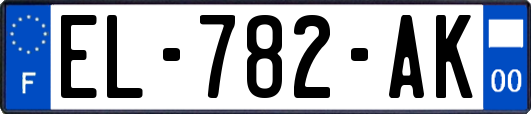 F
EL-782-AK
00